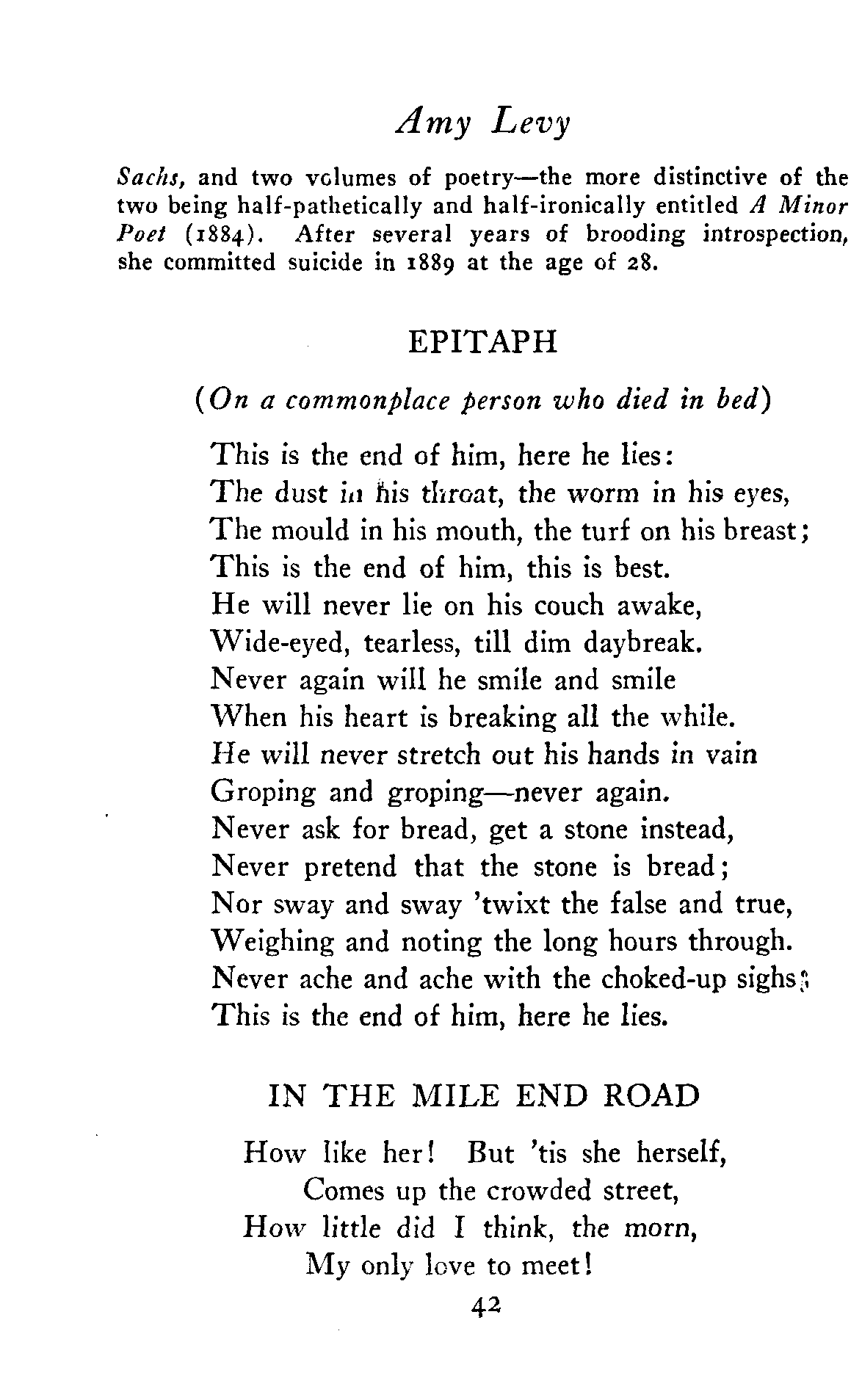 Amy Levy

Sachs, and two volumes of poetry—the more distinctive of the two being half-pathetically and half-ironically entitled A Minor Poet (1884). After several years of brooding introspection, she committed suicide in 1889 at the age of 28.

EPITAPH

(On a commonplace person who died in bed)

This is the end of him, here he lies:
The dust in his throat, the worm in his eyes,
The mould in his mouth, the turf on his breast;
This is the end of him, this is best.
He will never lie on his couch awake,
Wide-eyed, tearless, till dim daybreak.
Never again will he smile and smile
When his heart is breaking all the while.
He will never stretch out his hands in vain
Groping and groping—never again.
Never ask for bread, get a stone instead,
Never pretend that the stone is bread;
Nor sway and sway 'twixt the false and true,
Weighing and noting the long hours through.
Never ache and ache with the choked-up sighs;
This is the end of him, here he lies.

IN THE MILE END ROAD

How like her! But 'tis she herself,
Comes up the crowded street,
How little did I think, the morn,
My only love to meet!

42